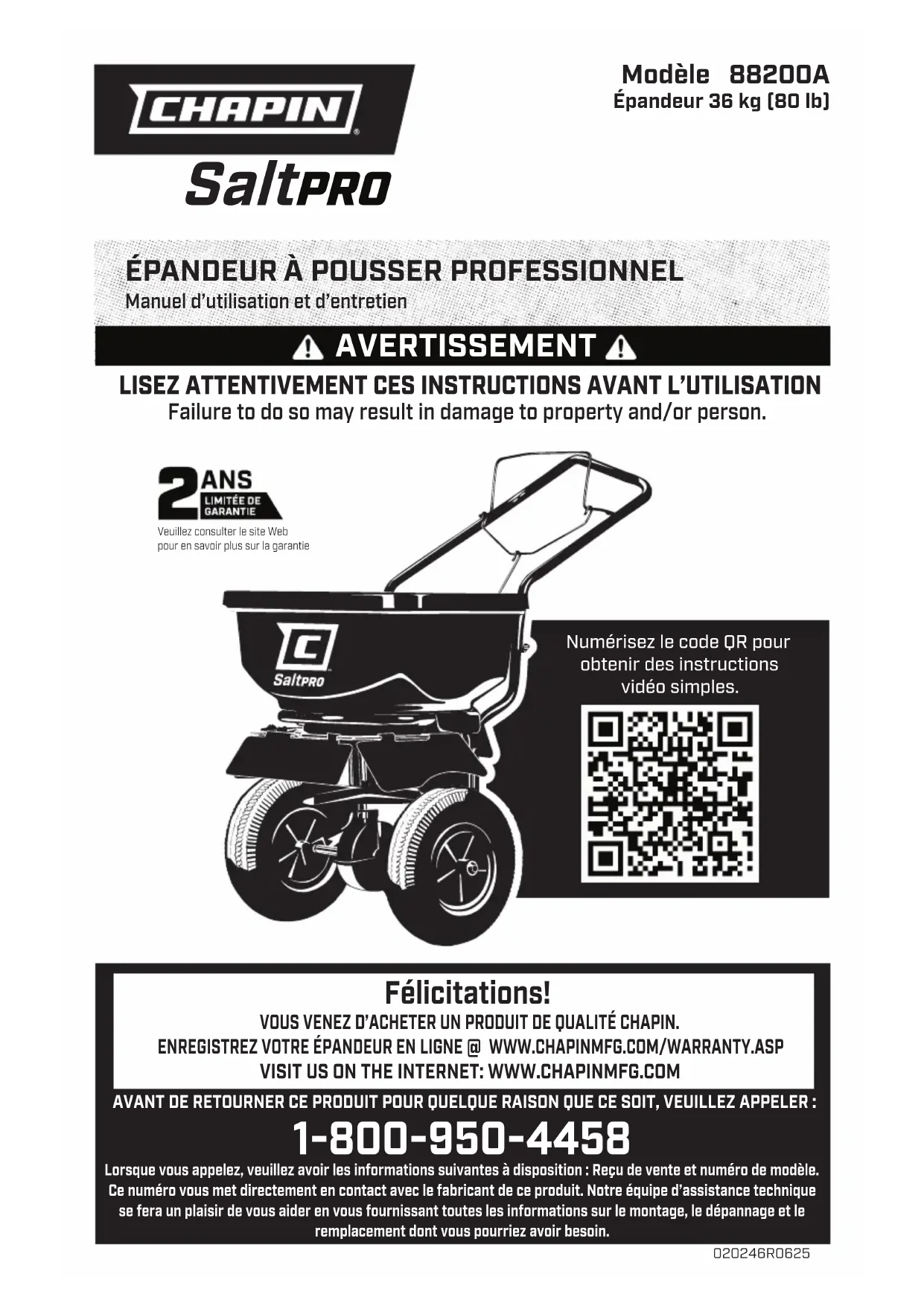 CHAPIN®

SaltPRO

Modèle 88200A
Épandeur 36 kg (80 lb)

ÉPANDEUR À POUSSER PROFESSIONNEL
Manuel d'utilisation et d'entretien

AVERTISSEMENT

LISEZ ATTENTIVEMENT CES INSTRUCTIONS AVANT L'UTILISATION
Failure to do so may result in damage to property and/or person.

2 ANS LIMITÉE DE GARANTIE
Veuillez consulter le site Web pour en savoir plus sur la garantie

C
SaltPRO

Numérisez le code QR pour obtenir des instructions vidéo simples.

Félicitations!
VOUS VENEZ D'ACHETER UN PRODUIT DE QUALITÉ CHAPIN.
ENREGISTREZ VOTRE ÉPANDEUR EN LIGNE @ WWW.CHAPINMFG.COM/WARRANTY.ASP
VISIT US ON THE INTERNET: WWW.CHAPINMFG.COM

AVANT DE RETOURNER CE PRODUIT POUR QUELQUE RAISON QUE CE SOIT, VEUILLEZ APPELER :
1-800-950-4458
Lorsque vous appelez, veuillez avoir les informations suivantes à disposition : Reçu de vente et numéro de modèle. Ce numéro vous met directement en contact avec le fabricant de ce produit. Notre équipe d'assistance technique se fera un plaisir de vous aider en vous fournissant toutes les informations sur le montage, le dépannage et le remplacement dont vous pourriez avoir besoin.

020246R0625